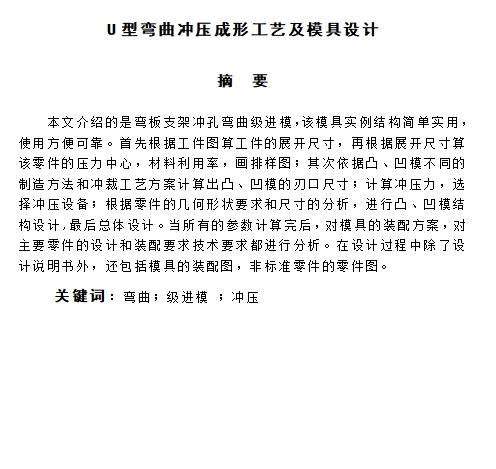 U 型弯曲冲压成形工艺及模具设计

摘 要

本文介绍的是弯板支架冲孔弯曲级进模，该模具实例结构简单实用，使用方便可靠。首先根据工件图算工件的展开尺寸，再根据展开尺寸算该零件的压力中心，材料利用率，画排样图；其次依据凸、凹模不同的制造方法和冲裁工艺方案计算出凸、凹模的刃口尺寸；计算冲压力，选择冲压设备；根据零件的几何形状要求和尺寸的分析，进行凸、凹模结构设计，最后总体设计。当所有的参数计算完后，对模具的装配方案，对主要零件的设计和装配要求技术要求都进行分析。在设计过程中除了设计说明书外，还包括模具的装配图，非标准零件的零件图。

关键词：弯曲；级进模 ；冲压